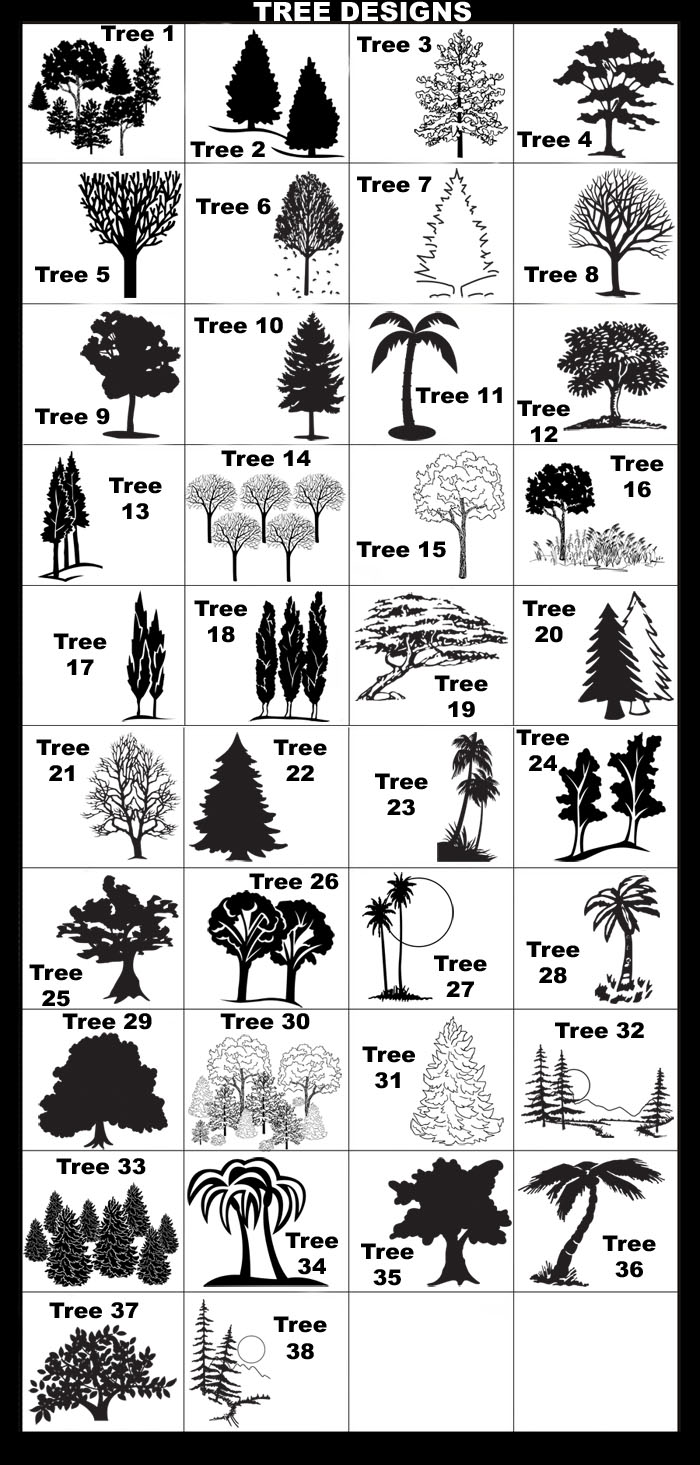 TREE DESIGNS

Tree 1

Tree 2

Tree 3

Tree 4

Tree 5

Tree 6

Tree 7

Tree 8

Tree 9

Tree 10

Tree 11

Tree 12

Tree 13

Tree 14

Tree 15

Tree 16

Tree 17

Tree 18

Tree 19

Tree 20

Tree 21

Tree 22

Tree 23

Tree 24

Tree 25

Tree 26

Tree 27

Tree 28

Tree 29

Tree 30

Tree 31

Tree 32

Tree 33

Tree 34

Tree 35

Tree 36

Tree 37

Tree 38